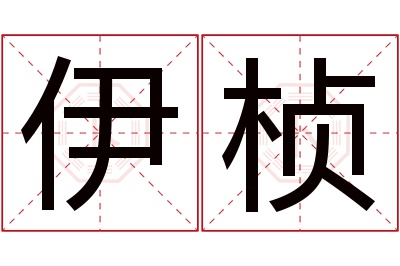 伊桢